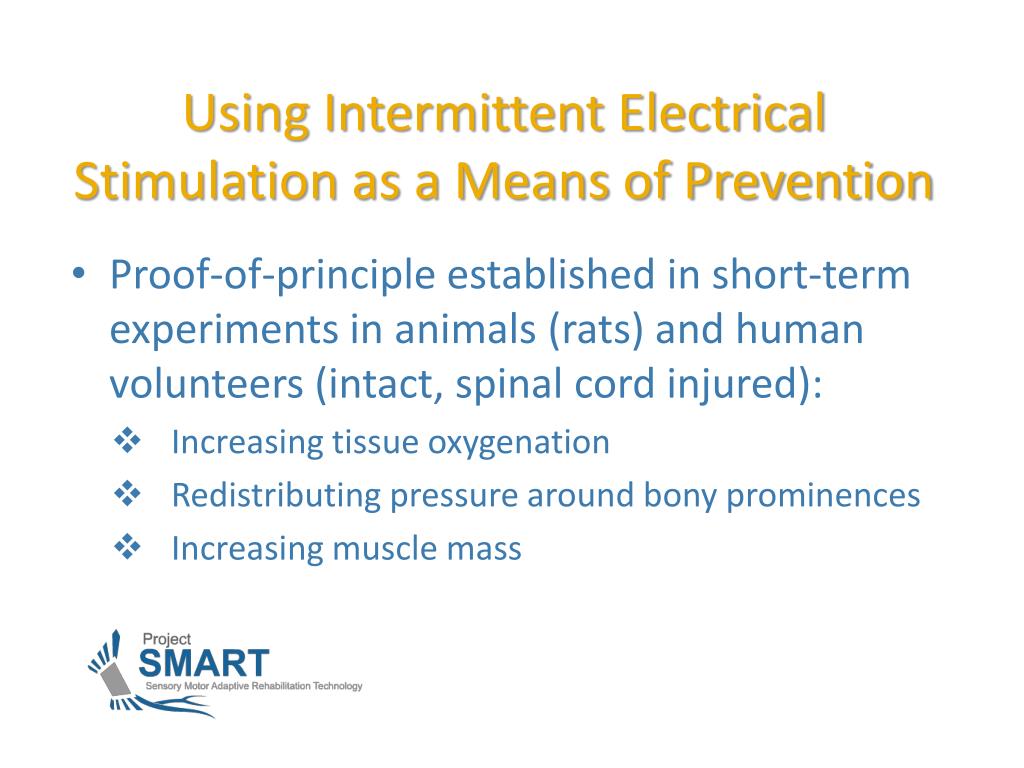 Using Intermittent Electrical Stimulation as a Means of Prevention

• Proof-of-principle established in short-term experiments in animals (rats) and human volunteers (intact, spinal cord injured):

❖ Increasing tissue oxygenation
❖ Redistributing pressure around bony prominences
❖ Increasing muscle mass

Project
SMART
Sensory Motor Adaptive Rehabilitation Technology